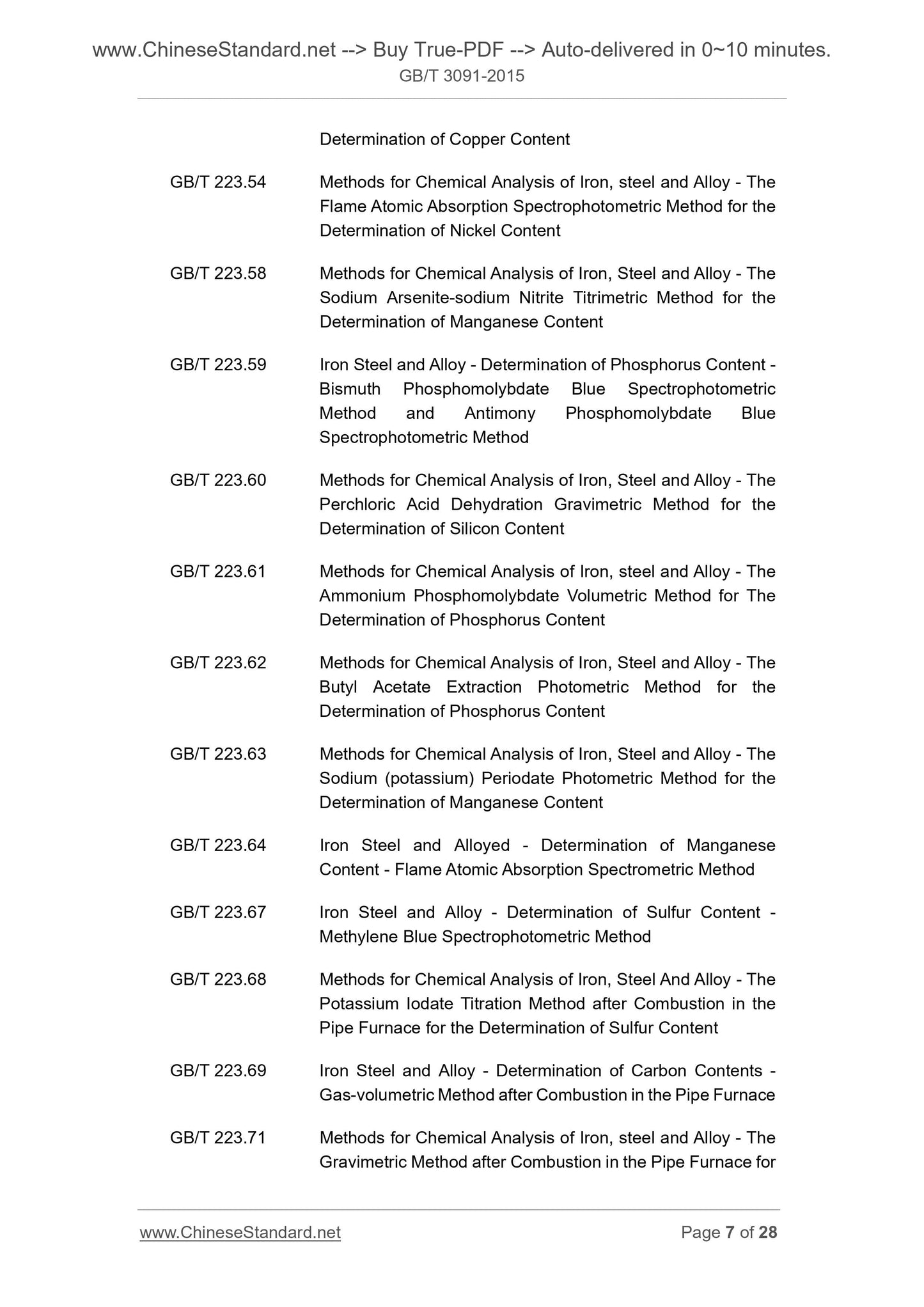 www.ChineseStandard.net --> Buy True-PDF --> Auto-delivered in 0~10 minutes.
GB/T 3091-2015

Determination of Copper Content

GB/T 223.54 Methods for Chemical Analysis of Iron, steel and Alloy - The Flame Atomic Absorption Spectrophotometric Method for the Determination of Nickel Content

GB/T 223.58 Methods for Chemical Analysis of Iron, Steel and Alloy - The Sodium Arsenite-sodium Nitrite Titrimetric Method for the Determination of Manganese Content

GB/T 223.59 Iron Steel and Alloy - Determination of Phosphorus Content - Bismuth Phosphomolybdate Blue Spectrophotometric Method and Antimony Phosphomolybdate Blue Spectrophotometric Method

GB/T 223.60 Methods for Chemical Analysis of Iron, Steel and Alloy - The Perchloric Acid Dehydration Gravimetric Method for the Determination of Silicon Content

GB/T 223.61 Methods for Chemical Analysis of Iron, steel and Alloy - The Ammonium Phosphomolybdate Volumetric Method for The Determination of Phosphorus Content

GB/T 223.62 Methods for Chemical Analysis of Iron, Steel and Alloy - The Butyl Acetate Extraction Photometric Method for the Determination of Phosphorus Content

GB/T 223.63 Methods for Chemical Analysis of Iron, Steel and Alloy - The Sodium (potassium) Periodate Photometric Method for the Determination of Manganese Content

GB/T 223.64 Iron Steel and Alloyed - Determination of Manganese Content - Flame Atomic Absorption Spectrometric Method

GB/T 223.67 Iron Steel and Alloy - Determination of Sulfur Content - Methylene Blue Spectrophotometric Method

GB/T 223.68 Methods for Chemical Analysis of Iron, Steel And Alloy - The Potassium Iodate Titration Method after Combustion in the Pipe Furnace for the Determination of Sulfur Content

GB/T 223.69 Iron Steel and Alloy - Determination of Carbon Contents - Gas-volumetric Method after Combustion in the Pipe Furnace

GB/T 223.71 Methods for Chemical Analysis of Iron, steel and Alloy - The Gravimetric Method after Combustion in the Pipe Furnace for

www.ChineseStandard.net Page 7 of 28